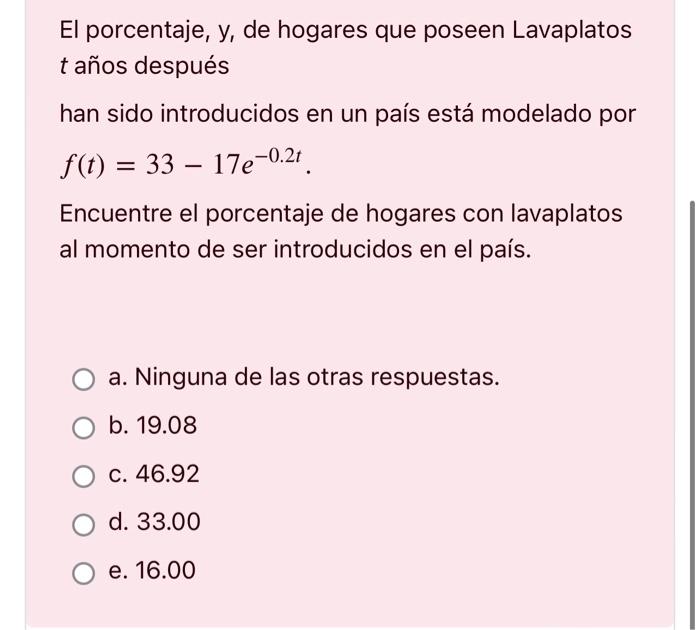 El porcentaje, y, de hogares que poseen Lavaplatos $t$ años después

han sido introducidos en un país está modelado por $f(t) = 33 - 17e^{-0.2t}$.

Encuentre el porcentaje de hogares con lavaplatos al momento de ser introducidos en el país.

a. Ninguna de las otras respuestas.

b. 19.08

c. 46.92

d. 33.00

e. 16.00